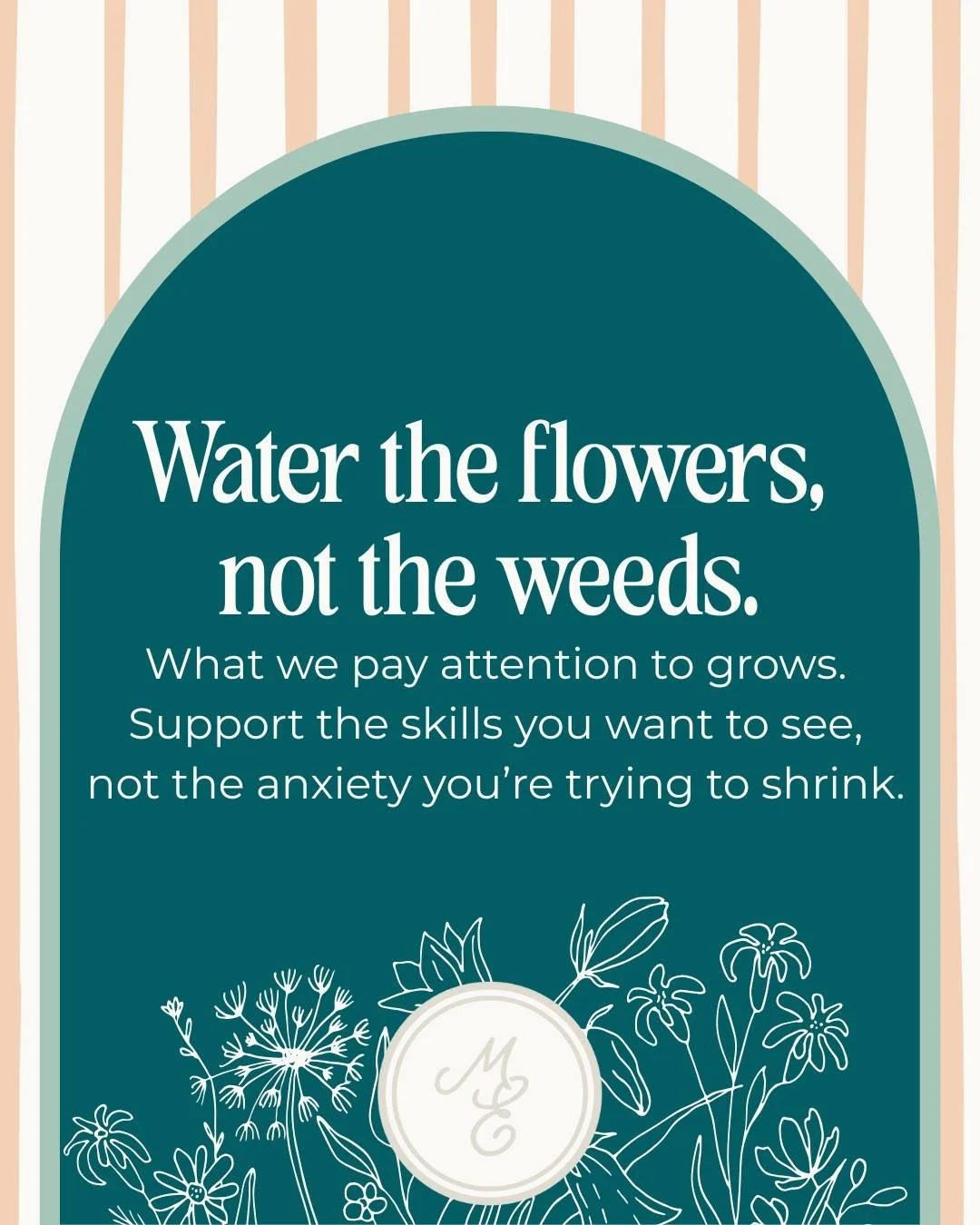 Water the flowers, not the weeds.

What we pay attention to grows. Support the skills you want to see, not the anxiety you're trying to shrink.

ME